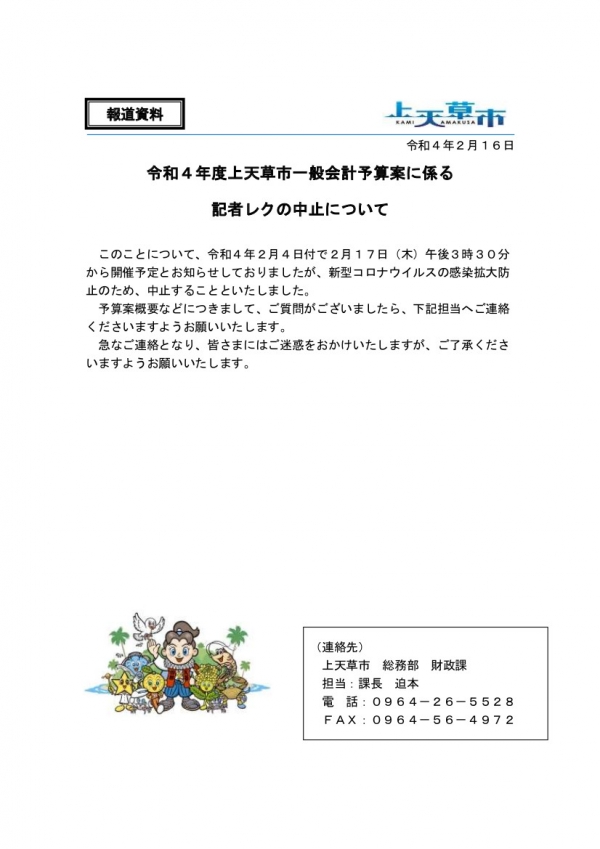 報道資料

上天草市
KAMI AMAKUSA

令和４年２月１６日

令和４年度上天草市一般会計予算案に係る

記者レクの中止について

このことについて、令和４年２月４日付で２月１７日（木）午後３時３０分から開催予定とお知らせしておりましたが、新型コロナウイルスの感染拡大防止のため、中止することといたしました。

予算案概要などにつきまして、ご質問がございましたら、下記担当へご連絡くださいますようお願いいたします。

急なご連絡となり、皆さまにはご迷惑をおかけいたしますが、ご了承くださいますようお願いいたします。

（連絡先）
上天草市　総務部　財政課
担当：課長　迫本
電　話：０９６４－２６－５５２８
ＦＡＸ：０９６４－５６－４９７２